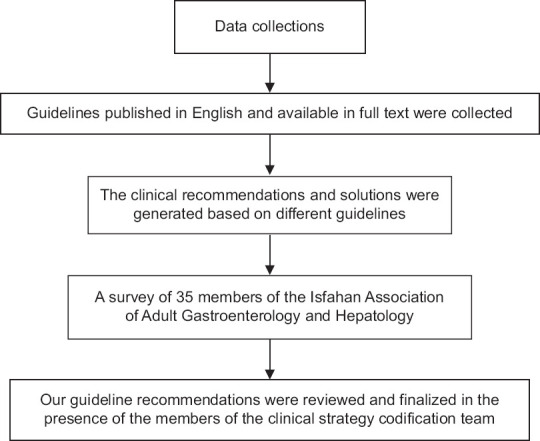 Data collections

Guidelines published in English and available in full text were collected

The clinical recommendations and solutions were generated based on different guidelines

A survey of 35 members of the Isfahan Association of Adult Gastroenterology and Hepatology

Our guideline recommendations were reviewed and finalized in the presence of the members of the clinical strategy codification team